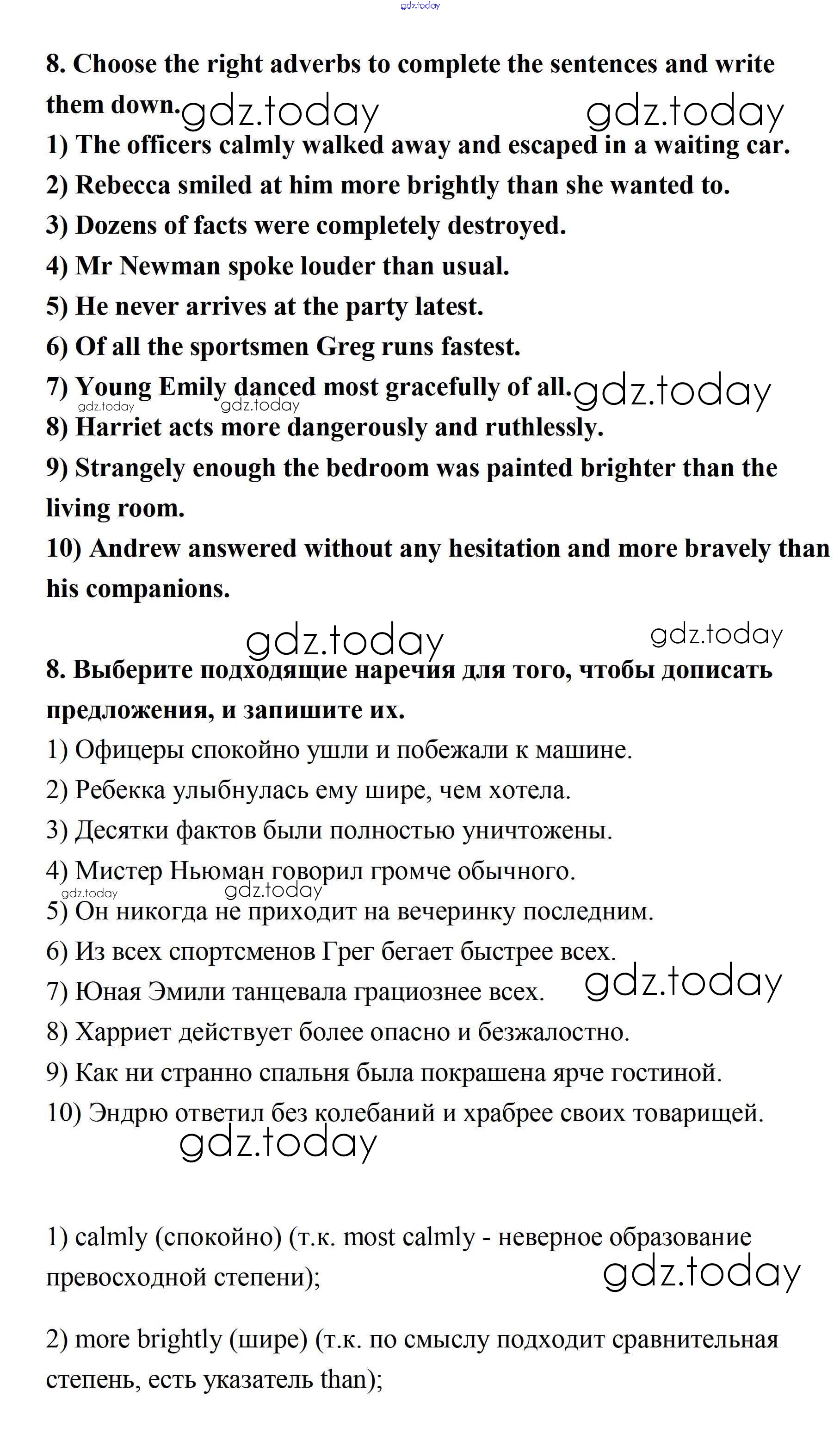 gdz.today

8. Choose the right adverbs to complete the sentences and write them down. gdz.today gdz.today

1) The officers calmly walked away and escaped in a waiting car.

2) Rebecca smiled at him more brightly than she wanted to.

3) Dozens of facts were completely destroyed.

4) Mr Newman spoke louder than usual.

5) He never arrives at the party latest.

6) Of all the sportsmen Greg runs fastest.

7) Young Emily danced most gracefully of all. gdz.today

gdz.today gdz.today

8) Harriet acts more dangerously and ruthlessly.

9) Strangely enough the bedroom was painted brighter than the living room.

10) Andrew answered without any hesitation and more bravely than his companions.

gdz.today gdz.today

8. Выберите подходящие наречия для того, чтобы дописать предложения, и запишите их.

1) Офицеры спокойно ушли и побежали к машине.

2) Ребекка улыбнулась ему шире, чем хотела.

3) Десятки фактов были полностью уничтожены.

4) Мистер Ньюман говорил громче обычного.

gdz.today gdz.today

5) Он никогда не приходит на вечеринку последним.

6) Из всех спортсменов Грег бегает быстрее всех.

7) Юная Эмили танцевала грациознее всех. gdz.today

8) Харриет действует более опасно и безжалостно.

9) Как ни странно спальня была покрашена ярче гостиной.

10) Эндрю ответил без колебаний и храбрее своих товарищей.

gdz.today

1) calmly (спокойно) (т.к. most calmly - неверное образование превосходной степени); gdz.today

2) more brightly (шире) (т.к. по смыслу подходит сравнительная степень, есть указатель than);